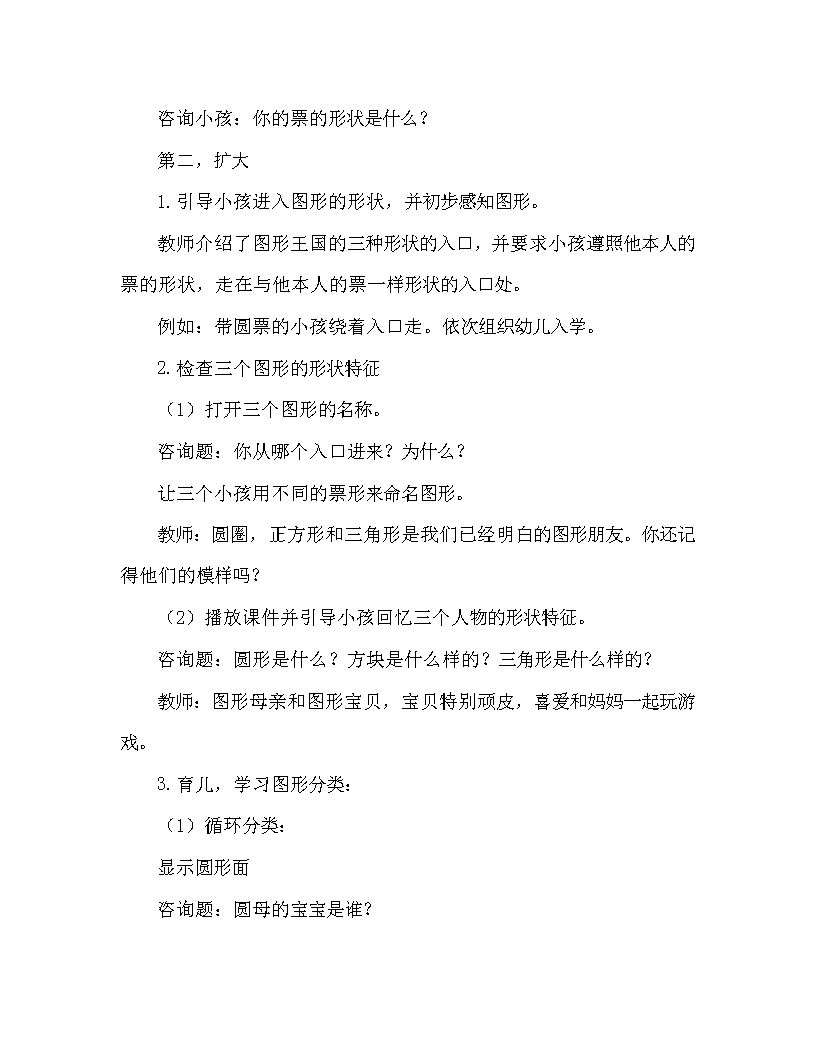 咨询小孩：你的票的形状是什么？

第二，扩大

1.引导小孩进入图形的形状，并初步感知图形。

教师介绍了图形王国的三种形状的入口，并要求小孩遵照他本人的票的形状，走在与他本人的票一样形状的入口处。

例如：带圆票的小孩绕着入口走。依次组织幼儿入学。

2.检查三个图形的形状特征

（1）打开三个图形的名称。

咨询题：你从哪个入口进来？为什么？

让三个小孩用不同的票形来命名图形。

教师：圆圈，正方形和三角形是我们已经明白的图形朋友。你还记得他们的模样吗？

（2）播放课件并引导小孩回忆三个人物的形状特征。

咨询题：圆形是什么？方块是什么样的？三角形是什么样的？

教师：图形母亲和图形宝贝，宝贝特别顽皮，喜爱和妈妈一起玩游戏。

3.育儿，学习图形分类：

（1）循环分类：

显示圆形面

咨询题：圆母的宝宝是谁？